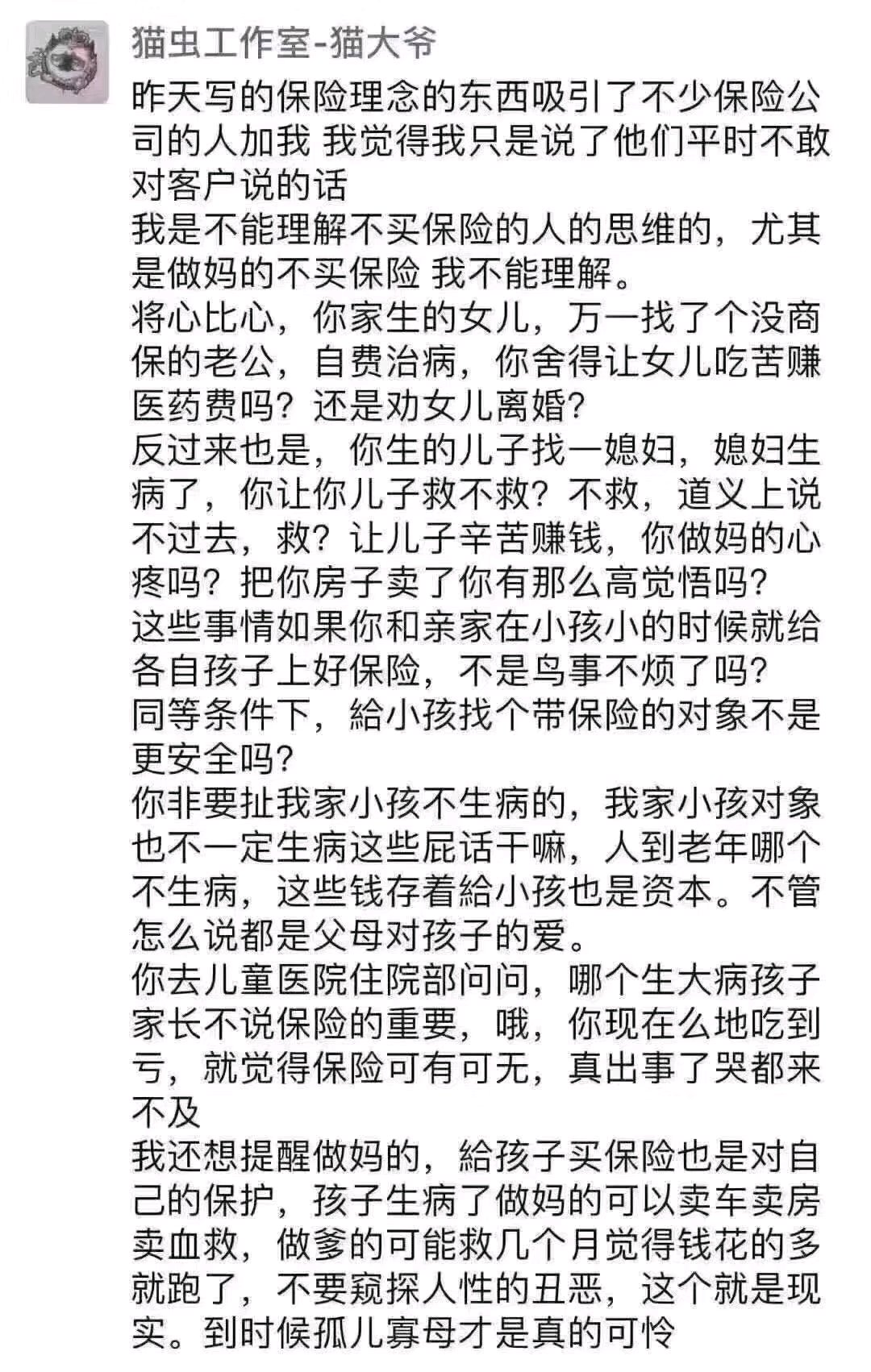 猫虫工作室-猫大爷

昨天写的保险理念的东西吸引了不少保险公司的人加我 我觉得我只是说了他们平时不敢对客户说的话
我是不能理解不买保险的人的思维的，尤其是做妈的不买保险 我不能理解。
将心比心，你家生的女儿，万一找了个没商保的老公，自费治病，你舍得让女儿吃苦赚医药费吗？还是劝女儿离婚？
反过来也是，你生的儿子找一媳妇，媳妇生病了，你让你儿子救不救？不救，道义上说不过去，救？让儿子辛苦赚钱，你做妈的心疼吗？把你房子卖了你有那么高觉悟吗？
这些事情如果你和亲家在小孩小的时候就给各自孩子上好保险，不是鸟事不烦了吗？
同等条件下，給小孩找个带保险的对象不是更安全吗？
你非要扯我家小孩不生病的，我家小孩对象也不一定生病这些屁话干嘛，人到老年哪个不生病，这些钱存着給小孩也是资本。不管怎么说都是父母对孩子的爱。
你去儿童医院住院部问问，哪个生大病孩子家长不说保险的重要，哦，你现在么地吃到亏，就觉得保险可有可无，真出事了哭都来不及
我还想提醒做妈的，給孩子买保险也是对自己的保护，孩子生病了做妈的可以卖车卖房卖血救，做爹的可能救几个月觉得钱花的多就跑了，不要窥探人性的丑恶，这个就是现实。到时候孤儿寡母才是真的可怜